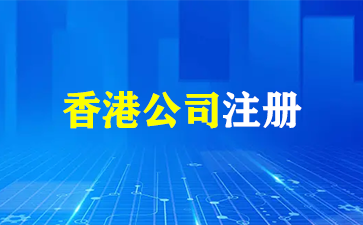 香港公司注册